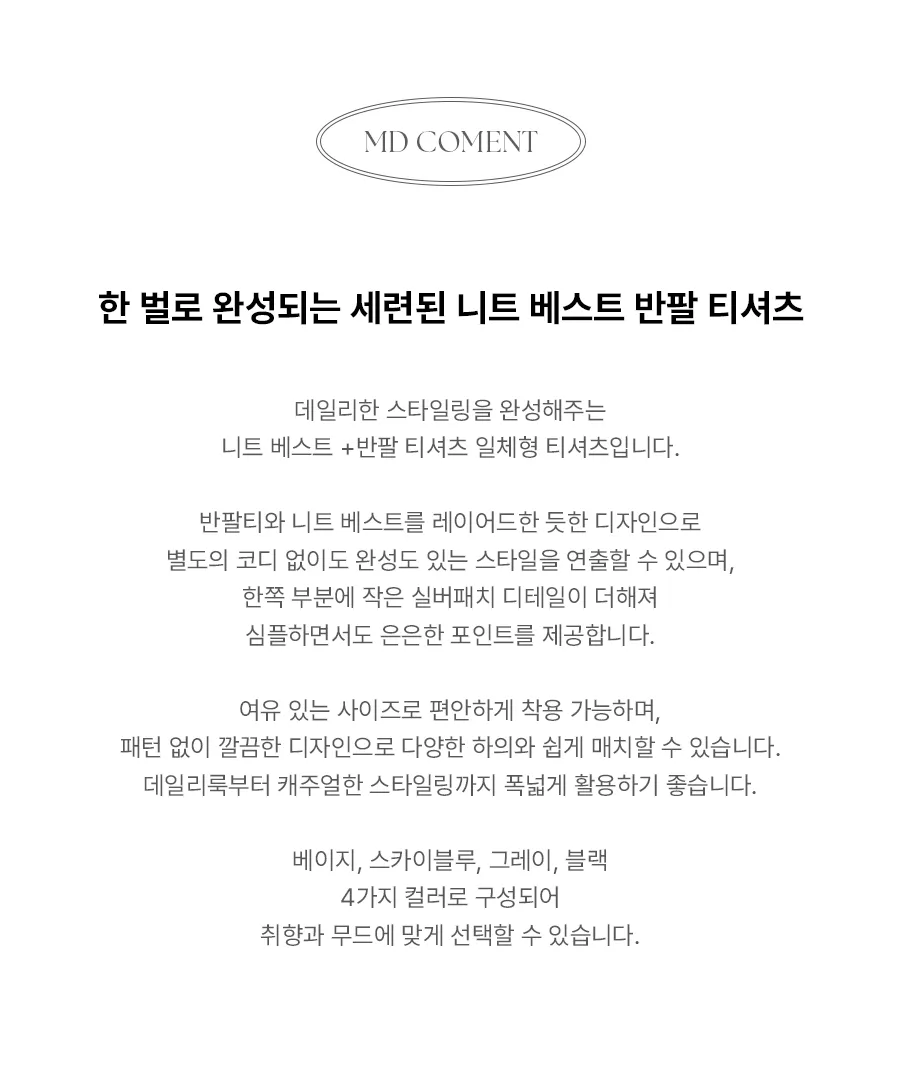 MD COMENT

한 벌로 완성되는 세련된 니트 베스트 반팔 티셔츠

데일리한 스타일링을 완성해주는
니트 베스트 +반팔 티셔츠 일체형 티셔츠입니다.

반팔티와 니트 베스트를 레이어드한 듯한 디자인으로
별도의 코디 없이도 완성도 있는 스타일을 연출할 수 있으며,
한쪽 부분에 작은 실버패치 디테일이 더해져
심플하면서도 은은한 포인트를 제공합니다.

여유 있는 사이즈로 편안하게 착용 가능하며,
패턴 없이 깔끔한 디자인으로 다양한 하의와 쉽게 매치할 수 있습니다.
데일리룩부터 캐주얼한 스타일링까지 폭넓게 활용하기 좋습니다.

베이지, 스카이블루, 그레이, 블랙
4가지 컬러로 구성되어
취향과 무드에 맞게 선택할 수 있습니다.